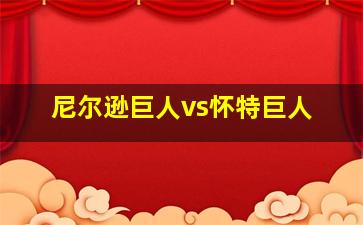 尼尔逊巨人vs怀特巨人